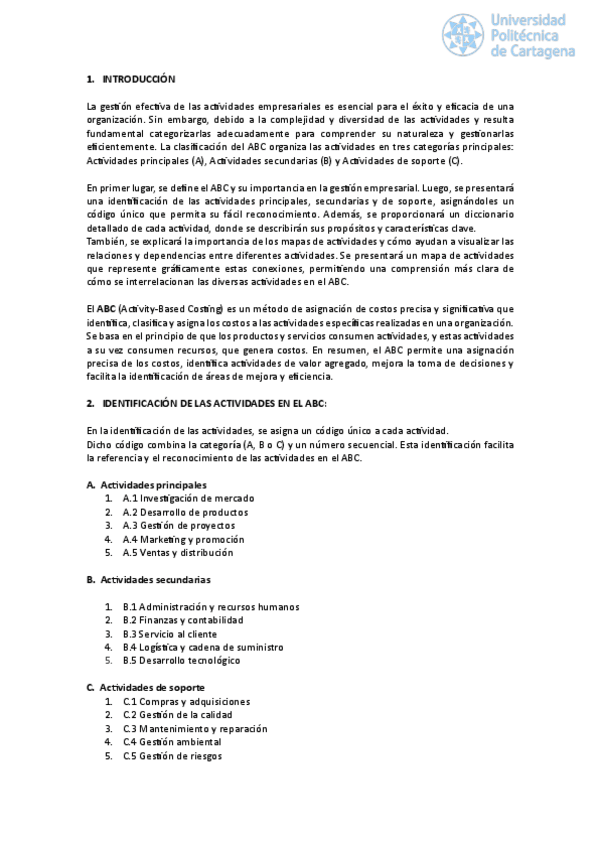 Universidad Politécnica de Cartagena

1. INTRODUCCIÓN

La gestión efectiva de las actividades empresariales es esencial para el éxito y eficacia de una organización. Sin embargo, debido a la complejidad y diversidad de las actividades y resulta fundamental categorizarlas adecuadamente para comprender su naturaleza y gestionarlas eficientemente. La clasificación del ABC organiza las actividades en tres categorías principales: Actividades principales (A), Actividades secundarias (B) y Actividades de soporte (C).

En primer lugar, se define el ABC y su importancia en la gestión empresarial. Luego, se presentará una identificación de las actividades principales, secundarias y de soporte, asignándoles un código único que permita su fácil reconocimiento. Además, se proporcionará un diccionario detallado de cada actividad, donde se describirán sus propósitos y características clave.
También, se explicará la importancia de los mapas de actividades y cómo ayudan a visualizar las relaciones y dependencias entre diferentes actividades. Se presentará un mapa de actividades que represente gráficamente estas conexiones, permitiendo una comprensión más clara de cómo se interrelacionan las diversas actividades en el ABC.

El ABC (Activity-Based Costing) es un método de asignación de costos precisa y significativa que identifica, clasifica y asigna los costos a las actividades específicas realizadas en una organización. Se basa en el principio de que los productos y servicios consumen actividades, y estas actividades a su vez consumen recursos, que genera costos. En resumen, el ABC permite una asignación precisa de los costos, identifica actividades de valor agregado, mejora la toma de decisiones y facilita la identificación de áreas de mejora y eficiencia.

2. IDENTIFICACIÓN DE LAS ACTIVIDADES EN EL ABC:

En la identificación de las actividades, se asigna un código único a cada actividad.
Dicho código combina la categoría (A, B o C) y un número secuencial. Esta identificación facilita la referencia y el reconocimiento de las actividades en el ABC.

A. Actividades principales
1. A.1 Investigación de mercado
2. A.2 Desarrollo de productos
3. A.3 Gestión de proyectos
4. A.4 Marketing y promoción
5. A.5 Ventas y distribución

B. Actividades secundarias

1. B.1 Administración y recursos humanos
2. B.2 Finanzas y contabilidad
3. B.3 Servicio al cliente
4. B.4 Logística y cadena de suministro
5. B.5 Desarrollo tecnológico

C. Actividades de soporte
1. C.1 Compras y adquisiciones
2. C.2 Gestión de la calidad
3. C.3 Mantenimiento y reparación
4. C.4 Gestión ambiental
5. C.5 Gestión de riesgos